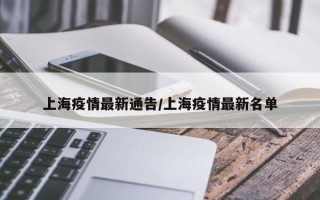 上海疫情最新通告/上海疫情最新名单